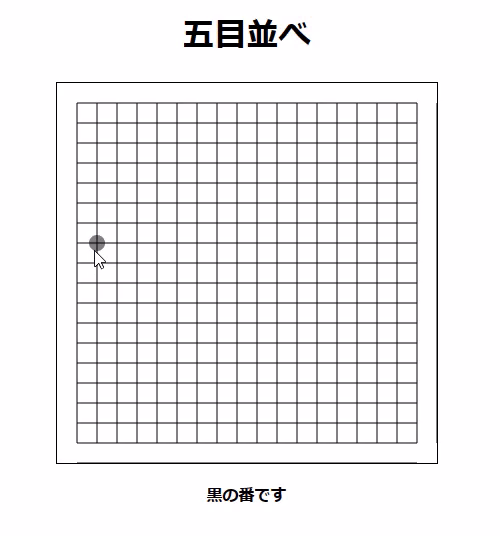 五目並べ

黒の番です